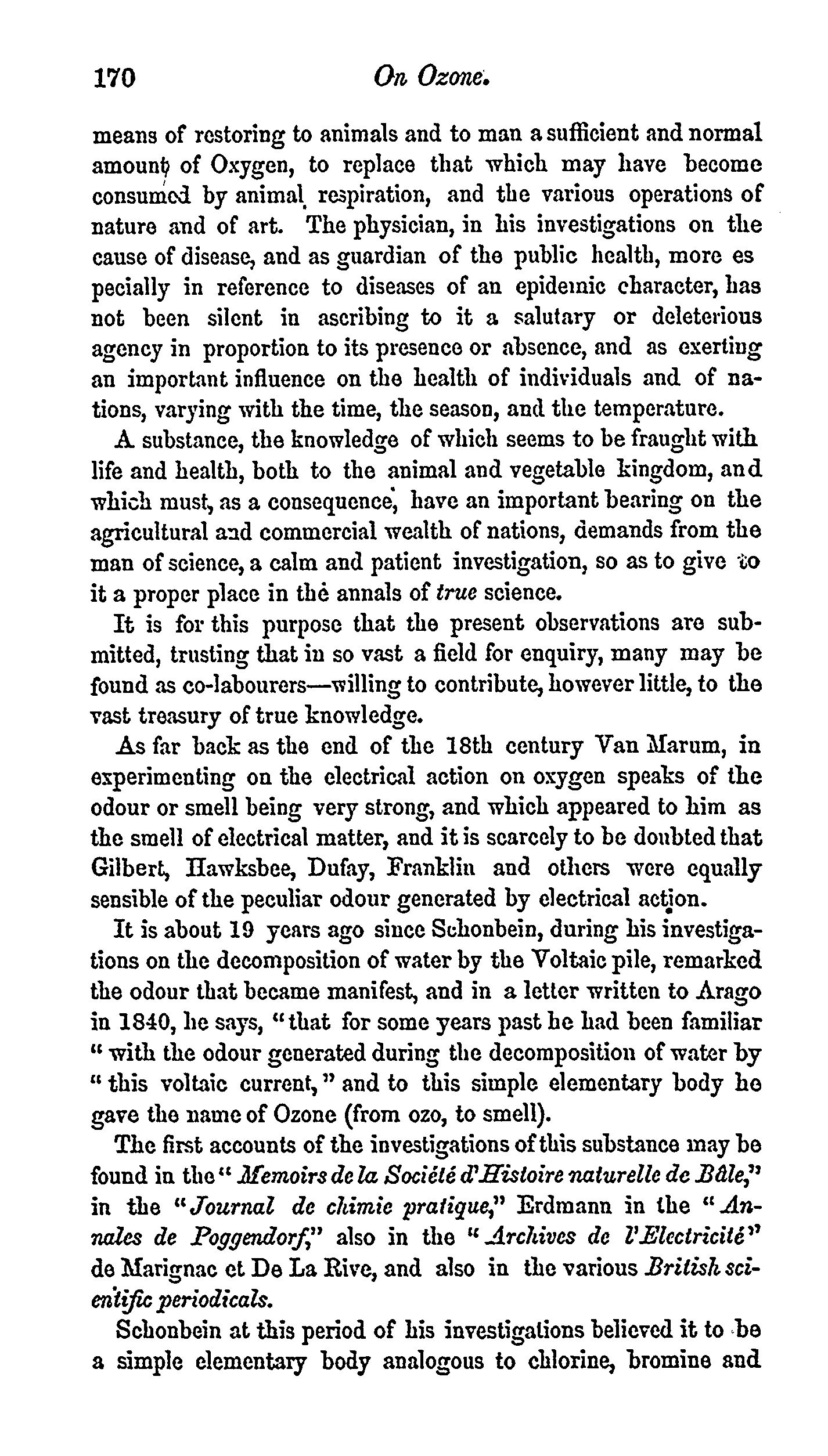 170 On Ozone.

means of restoring to animals and to man a sufficient and normal amount of Oxygen, to replace that which may have become consumed by animal respiration, and the various operations of nature and of art. The physician, in his investigations on the cause of disease, and as guardian of the public health, more es pecially in reference to diseases of an epidemic character, has not been silent in ascribing to it a salutary or deleterious agency in proportion to its presence or absence, and as exerting an important influence on the health of individuals and of nations, varying with the time, the season, and the temperature.

A substance, the knowledge of which seems to be fraught with life and health, both to the animal and vegetable kingdom, and which must, as a consequence, have an important bearing on the agricultural and commercial wealth of nations, demands from the man of science, a calm and patient investigation, so as to give to it a proper place in the annals of true science.

It is for this purpose that the present observations are submitted, trusting that in so vast a field for enquiry, many may be found as co-labourers—willing to contribute, however little, to the vast treasury of true knowledge.

As far back as the end of the 18th century Van Marum, in experimenting on the electrical action on oxygen speaks of the odour or smell being very strong, and which appeared to him as the smell of electrical matter, and it is scarcely to be doubted that Gilbert, Hawksbee, Dufay, Franklin and others were equally sensible of the peculiar odour generated by electrical action.

It is about 19 years ago since Schonbein, during his investigations on the decomposition of water by the Voltaic pile, remarked the odour that became manifest, and in a letter written to Arago in 1840, he says, "that for some years past he had been familiar " with the odour generated during the decomposition of water by " this voltaic current," and to this simple elementary body he gave the name of Ozone (from ozo, to smell).

The first accounts of the investigations of this substance may be found in the " Memoirs de la Société d'Histoire naturelle de Bâle," in the "Journal de chimie pratique," Erdmann in the " Annales de Poggendorf," also in the " Archives de l'Electricité" de Marignac et De La Rive, and also in the various British scientific periodicals.

Schonbein at this period of his investigations believed it to be a simple elementary body analogous to chlorine, bromine and